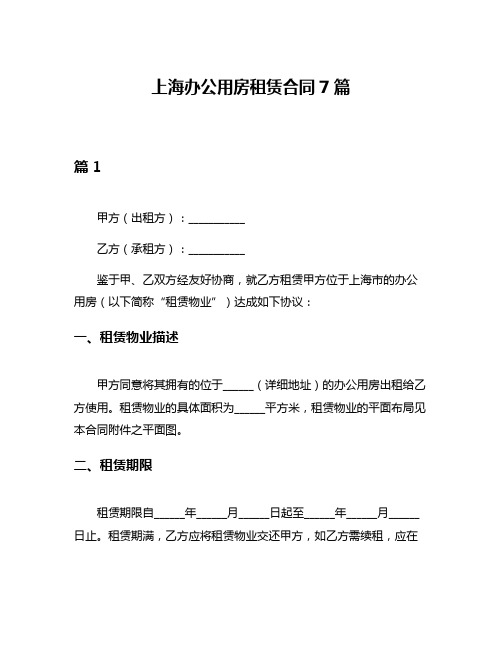 上海办公用房租赁合同7篇

篇1

甲方（出租方）：__________

乙方（承租方）：__________

鉴于甲、乙双方经友好协商，就乙方租赁甲方位于上海市的办公用房（以下简称“租赁物业”）达成如下协议：

一、租赁物业描述

甲方同意将其拥有的位于_____（详细地址）的办公用房出租给乙方使用。租赁物业的具体面积为_____平方米，租赁物业的平面布局见本合同附件之平面图。

二、租赁期限

租赁期限自_____年_____月_____日起至_____年_____月_____日止。租赁期满，乙方应将租赁物业交还甲方，如乙方需续租，应在